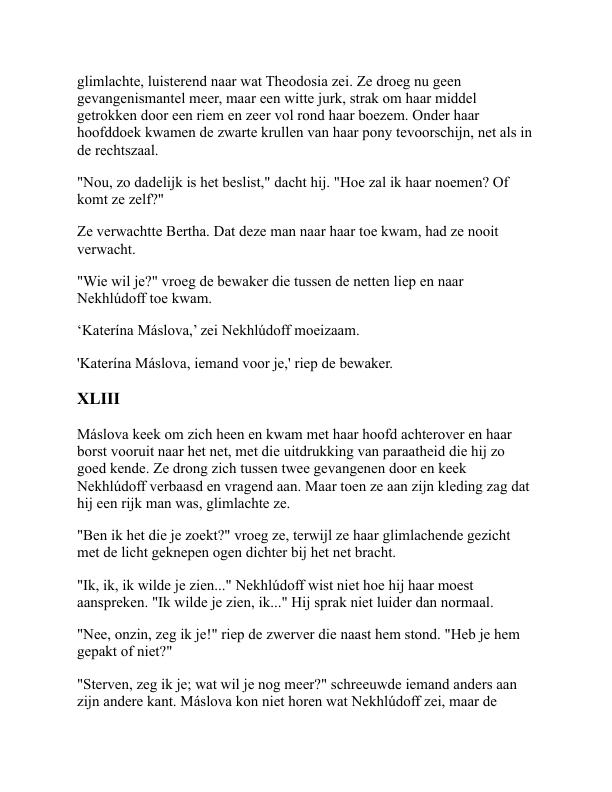 glimlachte, luisterend naar wat Theodosia zei. Ze droeg nu geen gevangenismantel meer, maar een witte jurk, strak om haar middel getrokken door een riem en zeer vol rond haar boezem. Onder haar hoofddoek kwamen de zwarte krullen van haar pony tevoorschijn, net als in de rechtszaal.

"Nou, zo dadelijk is het beslist," dacht hij. "Hoe zal ik haar noemen? Of komt ze zelf?"

Ze verwachtte Bertha. Dat deze man naar haar toe kwam, had ze nooit verwacht.

"Wie wil je?" vroeg de bewaker die tussen de netten liep en naar Nekhlúdoff toe kwam.

‘Katerína Máslova,’ zei Nekhlúdoff moeizaam.

'Katerína Máslova, iemand voor je,' riep de bewaker.

XLIII

Máslova keek om zich heen en kwam met haar hoofd achterover en haar borst vooruit naar het net, met die uitdrukking van paraatheid die hij zo goed kende. Ze drong zich tussen twee gevangenen door en keek Nekhlúdoff verbaasd en vragend aan. Maar toen ze aan zijn kleding zag dat hij een rijk man was, glimlachte ze.

"Ben ik het die je zoekt?" vroeg ze, terwijl ze haar glimlachende gezicht met de licht geknepen ogen dichter bij het net bracht.

"Ik, ik, ik wilde je zien..." Nekhlúdoff wist niet hoe hij haar moest aanspreken. "Ik wilde je zien, ik..." Hij sprak niet luider dan normaal.

"Nee, onzin, zeg ik je!" riep de zwerver die naast hem stond. "Heb je hem gepakt of niet?"

"Sterven, zeg ik je; wat wil je nog meer?" schreeuwde iemand anders aan zijn andere kant. Máslova kon niet horen wat Nekhlúdoff zei, maar de